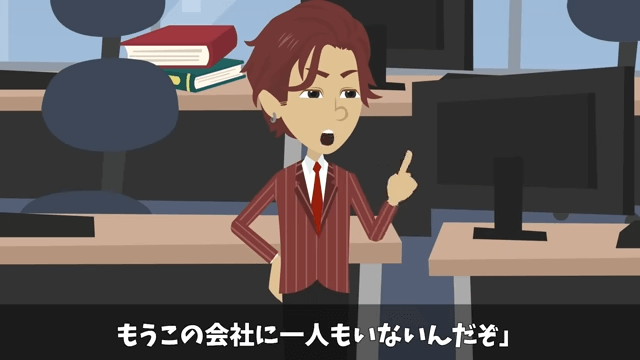 もうこの会社に一人もいないんだぞ」